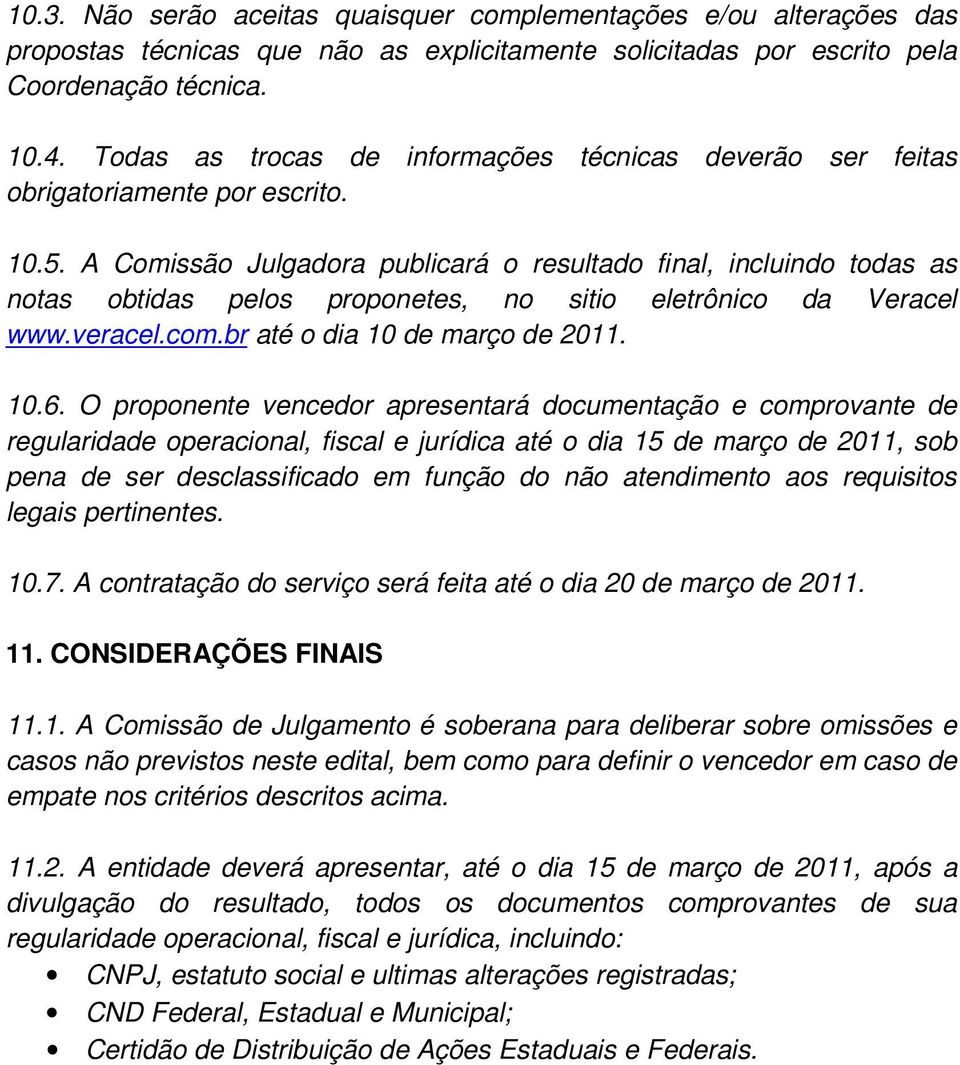 10.3. Não serão aceitas quaisquer complementações e/ou alterações das propostas técnicas que não as explicitamente solicitadas por escrito pela Coordenação técnica.

10.4. Todas as trocas de informações técnicas deverão ser feitas obrigatoriamente por escrito.

10.5. A Comissão Julgadora publicará o resultado final, incluindo todas as notas obtidas pelos proponetes, no sitio eletrônico da Veracel www.veracel.com.br até o dia 10 de março de 2011.

10.6. O proponente vencedor apresentará documentação e comprovante de regularidade operacional, fiscal e jurídica até o dia 15 de março de 2011, sob pena de ser desclassificado em função do não atendimento aos requisitos legais pertinentes.

10.7. A contratação do serviço será feita até o dia 20 de março de 2011.

11. CONSIDERAÇÕES FINAIS

11.1. A Comissão de Julgamento é soberana para deliberar sobre omissões e casos não previstos neste edital, bem como para definir o vencedor em caso de empate nos critérios descritos acima.

11.2. A entidade deverá apresentar, até o dia 15 de março de 2011, após a divulgação do resultado, todos os documentos comprovantes de sua regularidade operacional, fiscal e jurídica, incluindo:
• CNPJ, estatuto social e ultimas alterações registradas;
• CND Federal, Estadual e Municipal;
• Certidão de Distribuição de Ações Estaduais e Federais.